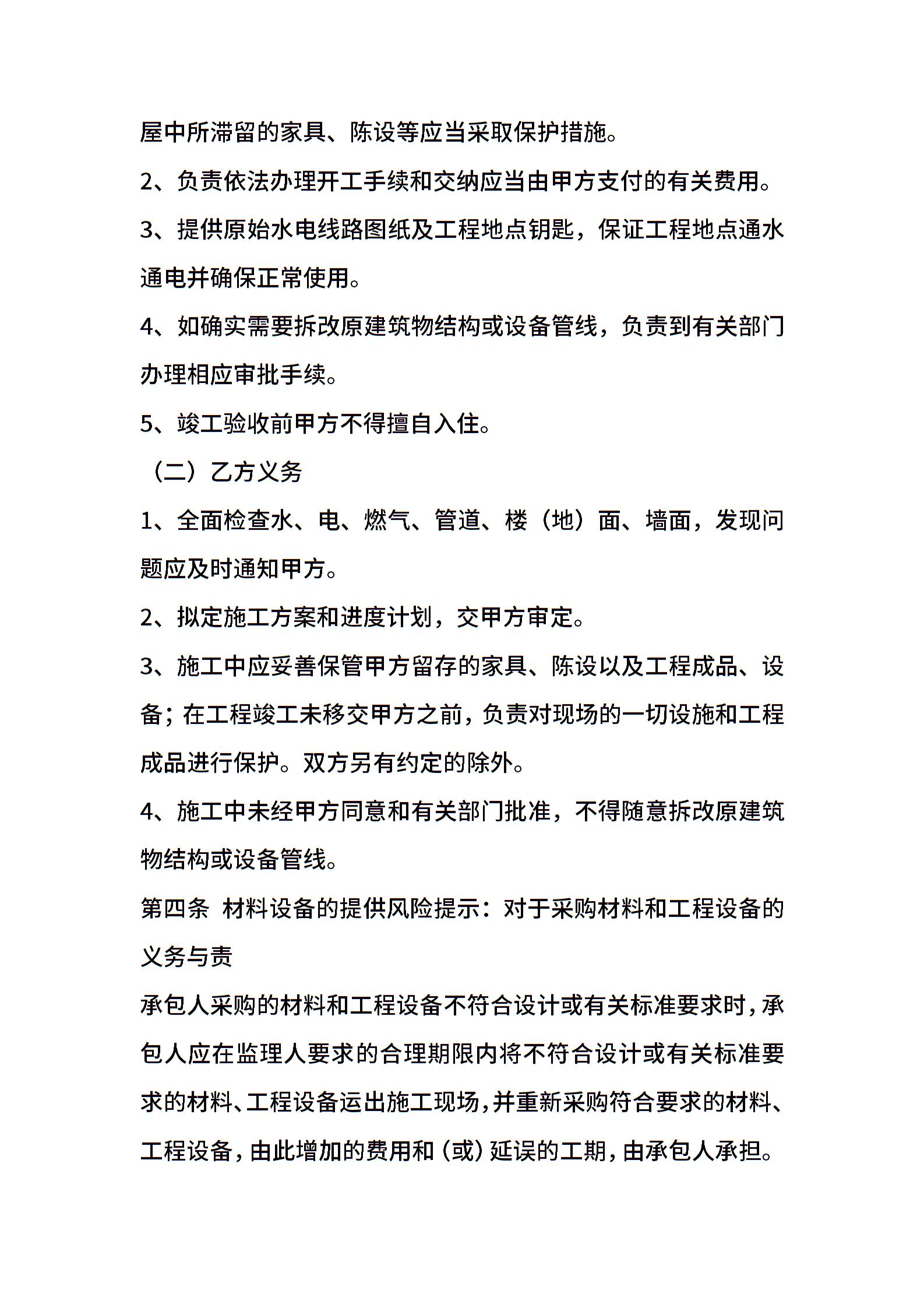 屋中所滞留的家具、陈设等应当采取保护措施。

2、负责依法办理开工手续和交纳应当由甲方支付的有关费用。

3、提供原始水电线路图纸及工程地点钥匙，保证工程地点通水通电并确保正常使用。

4、如确实需要拆改原建筑物结构或设备管线，负责到有关部门办理相应审批手续。

5、竣工验收前甲方不得擅自入住。

（二）乙方义务

1、全面检查水、电、燃气、管道、楼（地）面、墙面，发现问题应及时通知甲方。

2、拟定施工方案和进度计划，交甲方审定。

3、施工中应妥善保管甲方留存的家具、陈设以及工程成品、设备；在工程竣工未移交甲方之前，负责对现场的一切设施和工程成品进行保护。双方另有约定的除外。

4、施工中未经甲方同意和有关部门批准，不得随意拆改原建筑物结构或设备管线。

第四条 材料设备的提供风险提示：对于采购材料和工程设备的义务与责

承包人采购的材料和工程设备不符合设计或有关标准要求时，承包人应在监理人要求的合理期限内将不符合设计或有关标准要求的材料、工程设备运出施工现场，并重新采购符合要求的材料、工程设备，由此增加的费用和（或）延误的工期，由承包人承担。